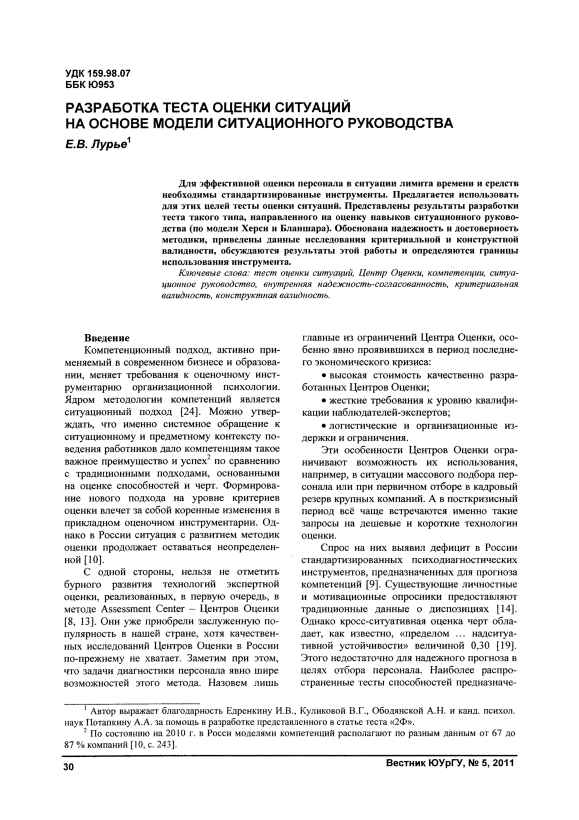 УДК 159.98.07
ББК Ю953

РАЗРАБОТКА ТЕСТА ОЦЕНКИ СИТУАЦИЙ НА ОСНОВЕ МОДЕЛИ СИТУАЦИОННОГО РУКОВОДСТВА

Е.В. Лурье$^1$

Для эффективной оценки персонала в ситуации лимита времени и средств необходимы стандартизированные инструменты. Предлагается использовать для этих целей тесты оценки ситуаций. Представлены результаты разработки теста такого типа, направленного на оценку навыков ситуационного руководства (по модели Херси и Бланшара). Обоснована надежность и достоверность методики, приведены данные исследования критериальной и конструктной валидности, обсуждаются результаты этой работы и определяются границы использования инструмента.

Ключевые слова: тест оценки ситуаций, Центр Оценки, компетенции, ситуационное руководство, внутренняя надежность-согласованность, критериальная валидность, конструктная валидность.

Введение

Компетенционный подход, активно применяемый в современном бизнесе и образовании, меняет требования к оценочному инструментарию организационной психологии. Ядром методологии компетенций является ситуационный подход [24]. Можно утверждать, что именно системное обращение к ситуационному и предметному контексту поведения работников дало компетенциям такое важное преимущество и успех$^2$ по сравнению с традиционными подходами, основанными на оценке способностей и черт. Формирование нового подхода на уровне критериев оценки влечет за собой коренные изменения в прикладном оценочном инструментарии. Однако в России ситуация с развитием методик оценки продолжает оставаться неопределенной [10].

С одной стороны, нельзя не отметить бурного развития технологий экспертной оценки, реализованных, в первую очередь, в методе Assessment Center – Центров Оценки [8, 13]. Они уже приобрели заслуженную популярность в нашей стране, хотя качественных исследований Центров Оценки в России по-прежнему не хватает. Заметим при этом, что задачи диагностики персонала явно шире возможностей этого метода. Назовем лишь главные из ограничений Центра Оценки, особенно явно проявившихся в период последнего экономического кризиса:

• высокая стоимость качественно разработанных Центров Оценки;

• жесткие требования к уровню квалификации наблюдателей-экспертов;

• логистические и организационные издержки и ограничения.

Эти особенности Центров Оценки ограничивают возможность их использования, например, в ситуации массового подбора персонала или при первичном отборе в кадровый резерв крупных компаний. А в посткризисный период всё чаще встречаются именно такие запросы на дешевые и короткие технологии оценки.

Спрос на них выявил дефицит в России стандартизированных психодиагностических инструментов, предназначенных для прогноза компетенций [9]. Существующие личностные и мотивационные опросники предоставляют традиционные данные о диспозициях [14]. Однако кросс-ситуативная оценка черт обладает, как известно, «пределом … надситуативной устойчивости» величиной 0,30 [19]. Этого недостаточно для надежного прогноза в целях отбора персонала. Наиболее распространенные тесты способностей предназначе-

$^1$ Автор выражает благодарность Едренкину И.В., Куликовой В.Г., Ободянской А.Н. и канд. психол. наук Потапкину А.А. за помощь в разработке представленного в статье теста «2Ф».

$^2$ По состоянию на 2010 г. в Росси моделями компетенций располагают по разным данным от 67 до 87 % компаний [10, с. 243].

30 Вестник ЮУрГУ, № 5, 2011